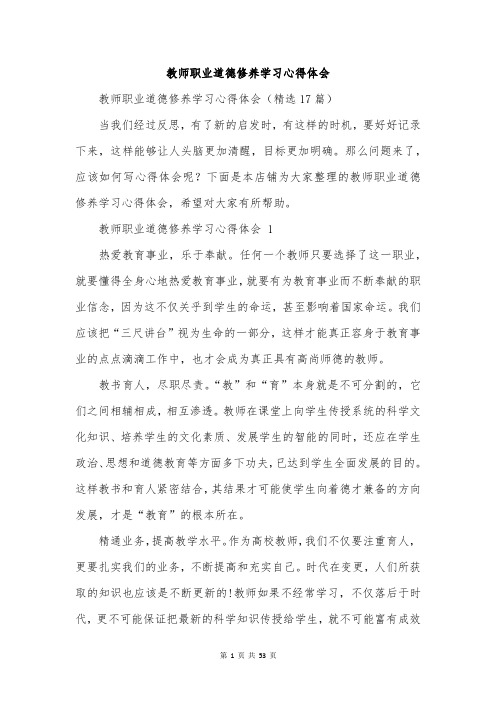 教师职业道德修养学习心得体会

教师职业道德修养学习心得体会（精选17篇）

当我们经过反思，有了新的启发时，有这样的时机，要好好记录下来，这样能够让人头脑更加清醒，目标更加明确。那么问题来了，应该如何写心得体会呢？下面是本店铺为大家整理的教师职业道德修养学习心得体会，希望对大家有所帮助。

教师职业道德修养学习心得体会 1

热爱教育事业，乐于奉献。任何一个教师只要选择了这一职业，就要懂得全身心地热爱教育事业，就要有为教育事业而不断奉献的职业信念，因为这不仅关乎到学生的命运，甚至影响着国家命运。我们应该把“三尺讲台”视为生命的一部分，这样才能真正容身于教育事业的点点滴滴工作中，也才会成为真正具有高尚师德的教师。

教书育人，尽职尽责。“教”和“育”本身就是不可分割的，它们之间相辅相成，相互渗透。教师在课堂上向学生传授系统的科学文化知识、培养学生的文化素质、发展学生的智能的同时，还应在学生政治、思想和道德教育等方面多下功夫，已达到学生全面发展的目的。这样教书和育人紧密结合，其结果才可能使学生向着德才兼备的方向发展，才是“教育”的根本所在。

精通业务，提高教学水平。作为高校教师，我们不仅要注重育人，更要扎实我们的业务，不断提高和充实自己。时代在变更，人们所获取的知识也应该是不断更新的！教师如果不经常学习，不仅落后于时代，更不可能保证把最新的科学知识传授给学生，就不可能富有成效

第 1 页 共 53 页